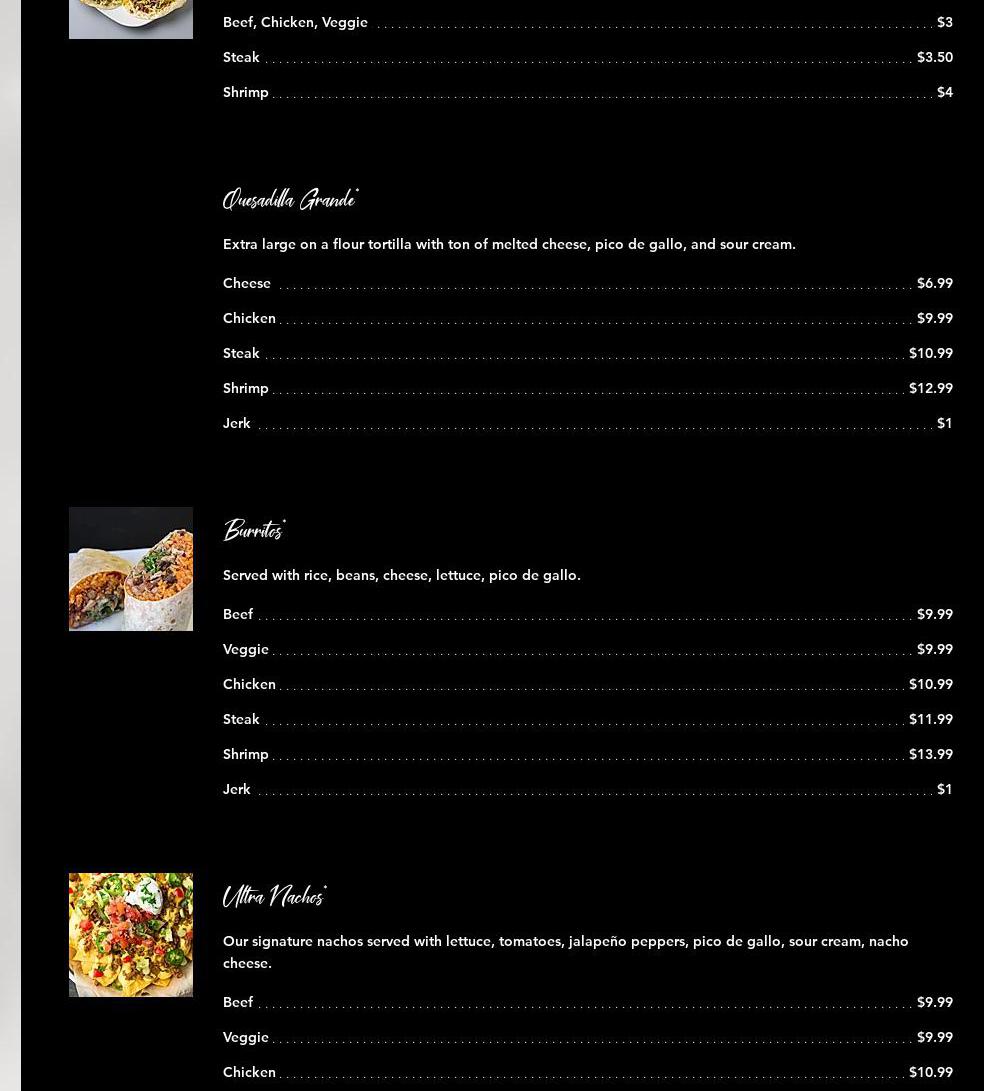 Beef, Chicken, Veggie $3

Steak $3.50

Shrimp $4

Quesadilla Grande*

Extra large on a flour tortilla with ton of melted cheese, pico de gallo, and sour cream.

Cheese $6.99

Chicken $9.99

Steak $10.99

Shrimp $12.99

Jerk $1

Burritos*

Served with rice, beans, cheese, lettuce, pico de gallo.

Beef $9.99

Veggie $9.99

Chicken $10.99

Steak $11.99

Shrimp $13.99

Jerk $1

Ultra Nachos*

Our signature nachos served with lettuce, tomatoes, jalapeño peppers, pico de gallo, sour cream, nacho cheese.

Beef $9.99

Veggie $9.99

Chicken $10.99